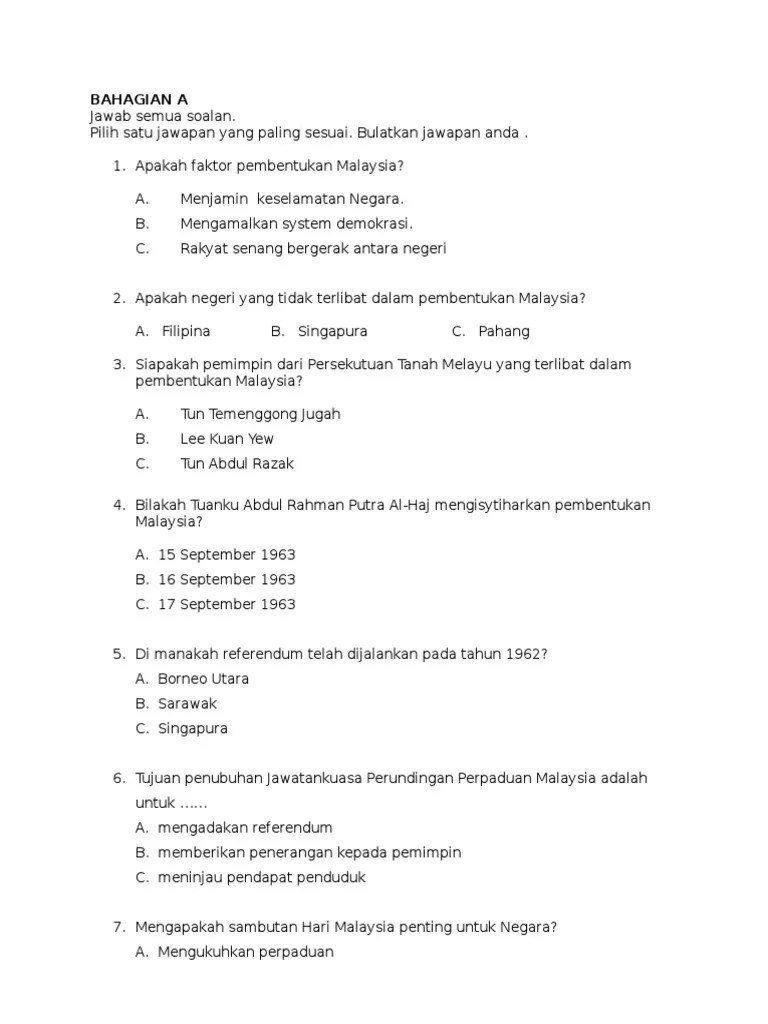 BAHAGIAN A
Jawab semua soalan.
Pilih satu jawapan yang paling sesuai. Bulatkan jawapan anda .

1. Apakah faktor pembentukan Malaysia?

A. Menjamin keselamatan Negara.
B. Mengamalkan system demokrasi.
C. Rakyat senang bergerak antara negeri

2. Apakah negeri yang tidak terlibat dalam pembentukan Malaysia?

A. Filipina B. Singapura C. Pahang

3. Siapakah pemimpin dari Persekutuan Tanah Melayu yang terlibat dalam pembentukan Malaysia?

A. Tun Temenggong Jugah
B. Lee Kuan Yew
C. Tun Abdul Razak

4. Bilakah Tuanku Abdul Rahman Putra Al-Haj mengisytiharkan pembentukan Malaysia?

A. 15 September 1963
B. 16 September 1963
C. 17 September 1963

5. Di manakah referendum telah dijalankan pada tahun 1962?
A. Borneo Utara
B. Sarawak
C. Singapura

6. Tujuan penubuhan Jawatankuasa Perundingan Perpaduan Malaysia adalah untuk ......
A. mengadakan referendum
B. memberikan penerangan kepada pemimpin
C. meninjau pendapat penduduk

7. Mengapakah sambutan Hari Malaysia penting untuk Negara?
A. Mengukuhkan perpaduan